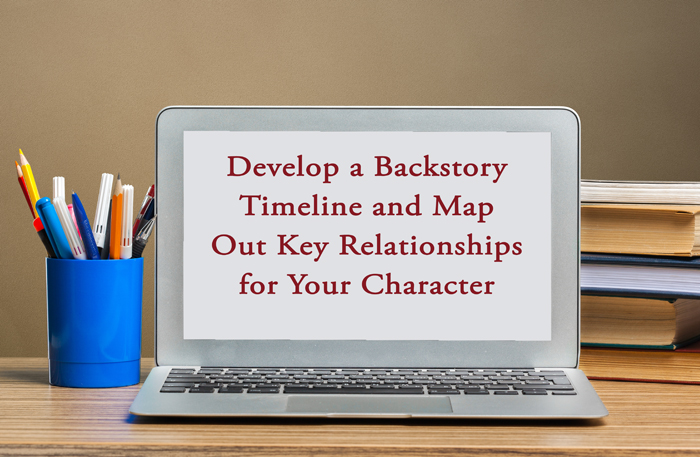 Develop a Backstory Timeline and Map Out Key Relationships for Your Character